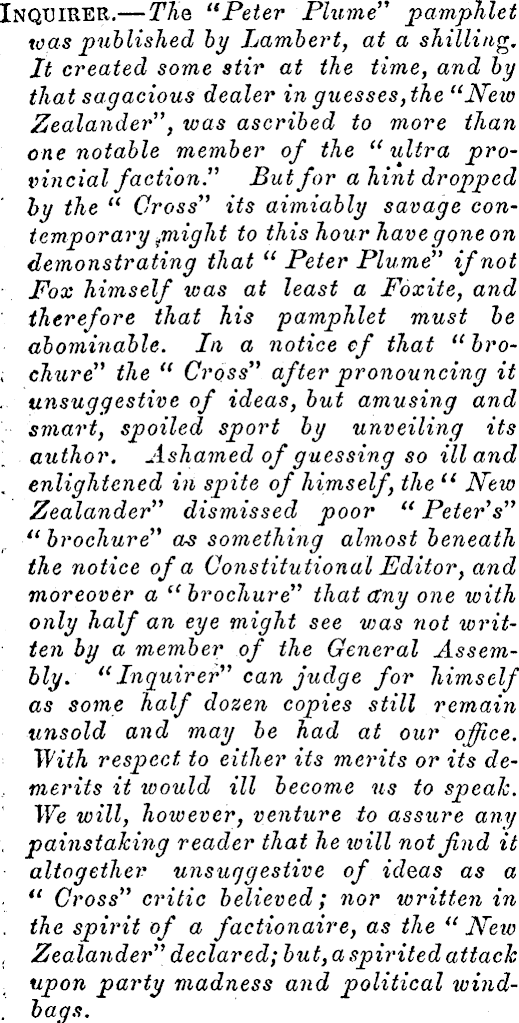 INQUIRER.—The "Peter Plume" pamphlet was published by Lambert, at a shilling. It created some stir at the time, and by that sagacious dealer in guesses, the "New Zealander", was ascribed to more than one notable member of the "ultra provincial faction." But for a hint dropped by the "Cross" its aimiably savage contemporary, might to this hour have gone on demonstrating that "Peter Plume" if not Fox himself was at least a Foxite, and therefore that his pamphlet must be abominable. In a notice of that "brochure" the "Cross" after pronouncing it unsuggestive of ideas, but amusing and smart, spoiled sport by unveiling its author. Ashamed of guessing so ill and enlightened in spite of himself, the "New Zealander" dismissed poor "Peter's" "brochure" as something almost beneath the notice of a Constitutional Editor, and moreover a "brochure" that any one with only half an eye might see was not written by a member of the General Assembly. "Inquirer" can judge for himself as some half dozen copies still remain unsold and may be had at our office. With respect to either its merits or its demerits it would ill become us to speak. We will, however, venture to assure any painstaking reader that he will not find it altogether unsuggestive of ideas as a "Cross" critic believed; nor written in the spirit of a factionaire, as the "New Zealander" declared; but, a spirited attack upon party madness and political windbags.